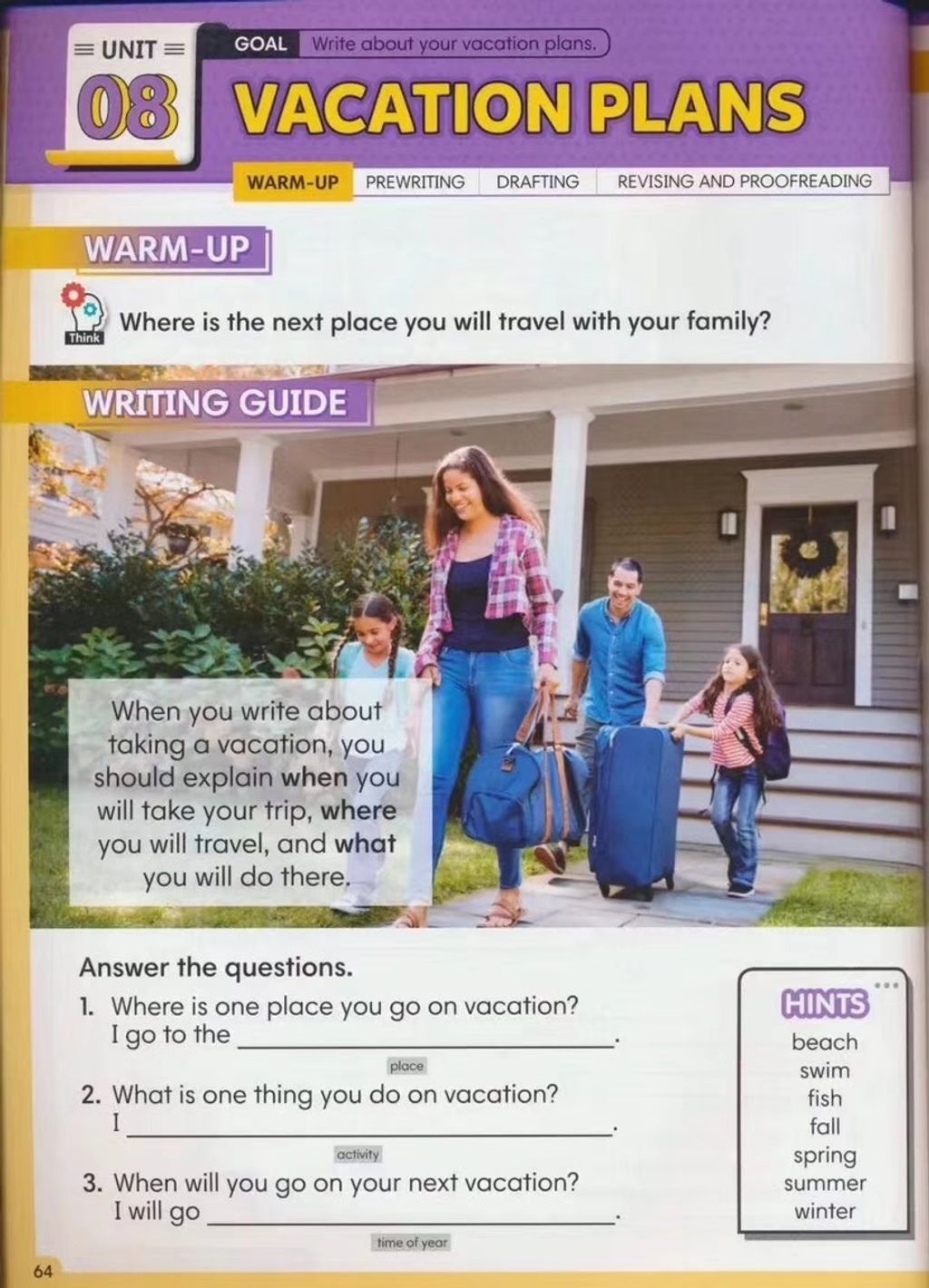 UNIT
08

GOAL Write about your vacation plans.

VACATION PLANS

WARM-UP PREWRITING DRAFTING REVISING AND PROOFREADING

WARM-UP

Think
Where is the next place you will travel with your family?

WRITING GUIDE

When you write about taking a vacation, you should explain when you will take your trip, where you will travel, and what you will do there.

Answer the questions.

1. Where is one place you go on vacation?
I go to the ____.
place

2. What is one thing you do on vacation?
I ____.
activity

3. When will you go on your next vacation?
I will go ____.
time of year

HINTS
beach
swim
fish
fall
spring
summer
winter

64